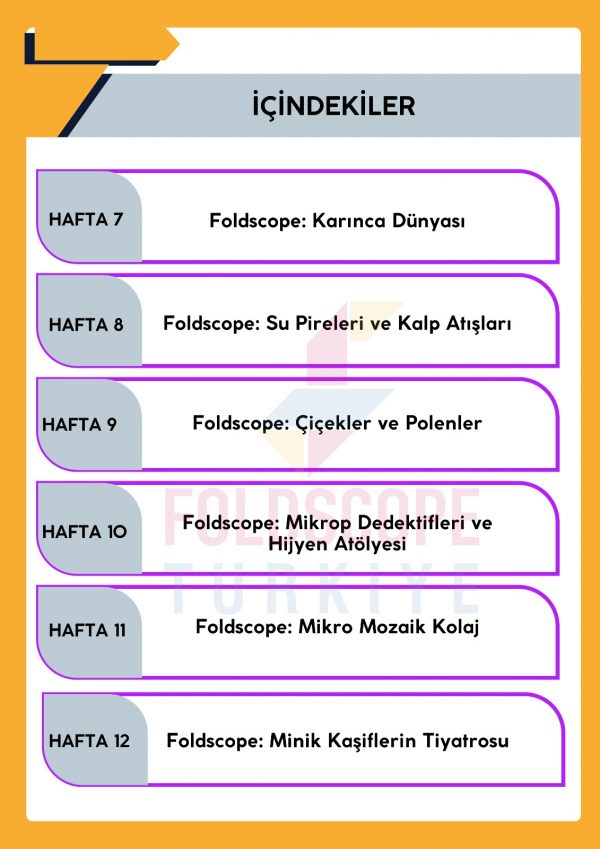 İÇİNDEKİLER

HAFTA 7
Foldscope: Karınca Dünyası

HAFTA 8
Foldscope: Su Pireleri ve Kalp Atışları

HAFTA 9
Foldscope: Çiçekler ve Polenler

HAFTA 10
Foldscope: Mikrop Dedektifleri ve Hijyen Atölyesi

HAFTA 11
Foldscope: Mikro Mozaik Kolaj

HAFTA 12
Foldscope: Minik Kaşiflerin Tiyatrosu

FOLDSCOPE
TÜRKİYE